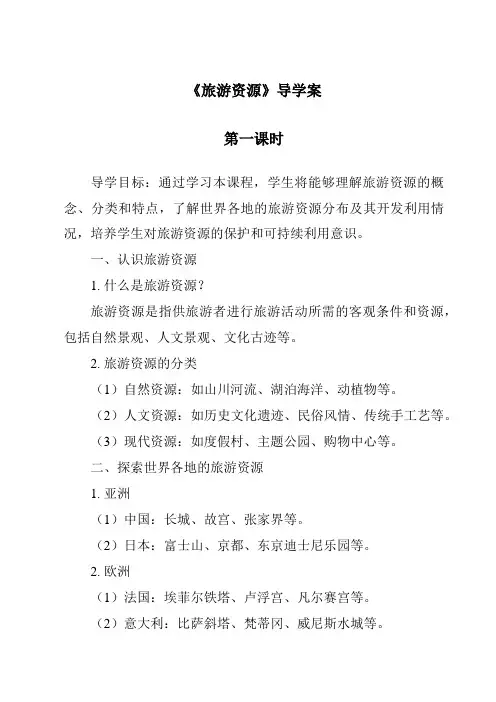 《旅游资源》导学案

第一课时

导学目标：通过学习本课程，学生将能够理解旅游资源的概念、分类和特点，了解世界各地的旅游资源分布及其开发利用情况，培养学生对旅游资源的保护和可持续利用意识。

一、认识旅游资源

1. 什么是旅游资源？

旅游资源是指供旅游者进行旅游活动所需的客观条件和资源，包括自然景观、人文景观、文化古迹等。

2. 旅游资源的分类

（1）自然资源：如山川河流、湖泊海洋、动植物等。

（2）人文资源：如历史文化遗迹、民俗风情、传统手工艺等。

（3）现代资源：如度假村、主题公园、购物中心等。

二、探索世界各地的旅游资源

1. 亚洲

（1）中国：长城、故宫、张家界等。

（2）日本：富士山、京都、东京迪士尼乐园等。

2. 欧洲

（1）法国：埃菲尔铁塔、卢浮宫、凡尔赛宫等。

（2）意大利：比萨斜塔、梵蒂冈、威尼斯水城等。